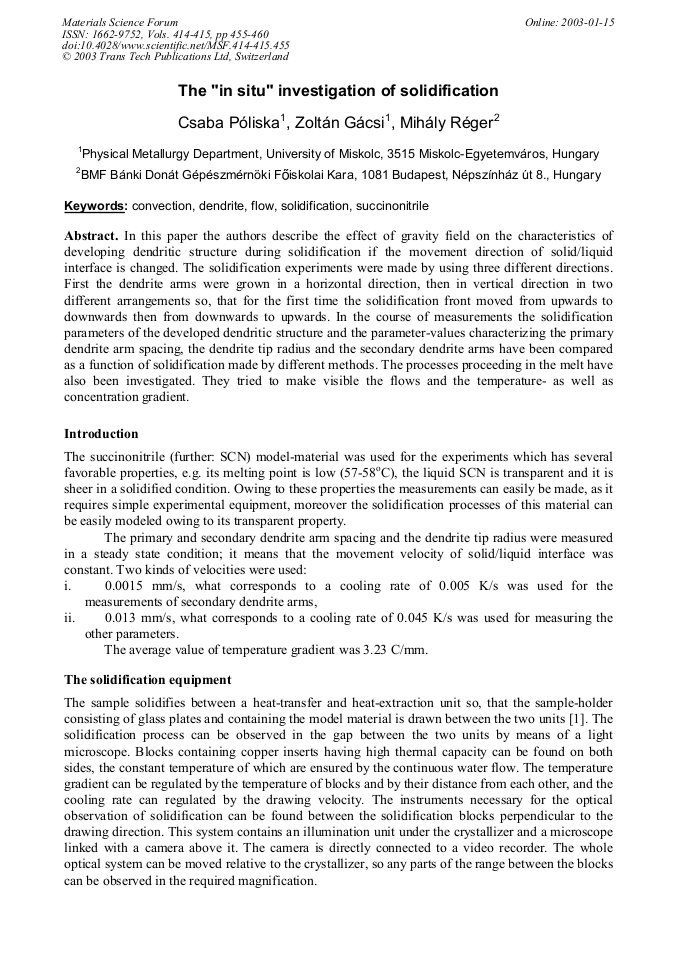 Materials Science Forum
ISSN: 1662-9752, Vols. 414-415, pp 455-460
doi:10.4028/www.scientific.net/MSF.414-415.455
© 2003 Trans Tech Publications Ltd, Switzerland

Online: 2003-01-15

The "in situ" investigation of solidification

Csaba Póliska$^{1}$, Zoltán Gácsi$^{1}$, Mihály Réger$^{2}$

$^{1}$Physical Metallurgy Department, University of Miskolc, 3515 Miskolc-Egyetemváros, Hungary

$^{2}$BMF Bánki Donát Gépészmérnöki Főiskolai Kara, 1081 Budapest, Népszínház út 8., Hungary

Keywords: convection, dendrite, flow, solidification, succinonitrile

Abstract. In this paper the authors describe the effect of gravity field on the characteristics of developing dendritic structure during solidification if the movement direction of solid/liquid interface is changed. The solidification experiments were made by using three different directions. First the dendrite arms were grown in a horizontal direction, then in vertical direction in two different arrangements so, that for the first time the solidification front moved from upwards to downwards then from downwards to upwards. In the course of measurements the solidification parameters of the developed dendritic structure and the parameter-values characterizing the primary dendrite arm spacing, the dendrite tip radius and the secondary dendrite arms have been compared as a function of solidification made by different methods. The processes proceeding in the melt have also been investigated. They tried to make visible the flows and the temperature- as well as concentration gradient.

Introduction

The succinonitrile (further: SCN) model-material was used for the experiments which has several favorable properties, e.g. its melting point is low (57-58°C), the liquid SCN is transparent and it is sheer in a solidified condition. Owing to these properties the measurements can easily be made, as it requires simple experimental equipment, moreover the solidification processes of this material can be easily modeled owing to its transparent property.

The primary and secondary dendrite arm spacing and the dendrite tip radius were measured in a steady state condition; it means that the movement velocity of solid/liquid interface was constant. Two kinds of velocities were used:

i. 0.0015 mm/s, what corresponds to a cooling rate of 0.005 K/s was used for the measurements of secondary dendrite arms,

ii. 0.013 mm/s, what corresponds to a cooling rate of 0.045 K/s was used for measuring the other parameters.

The average value of temperature gradient was 3.23 C/mm.

The solidification equipment

The sample solidifies between a heat-transfer and heat-extraction unit so, that the sample-holder consisting of glass plates and containing the model material is drawn between the two units [1]. The solidification process can be observed in the gap between the two units by means of a light microscope. Blocks containing copper inserts having high thermal capacity can be found on both sides, the constant temperature of which are ensured by the continuous water flow. The temperature gradient can be regulated by the temperature of blocks and by their distance from each other, and the cooling rate can regulated by the drawing velocity. The instruments necessary for the optical observation of solidification can be found between the solidification blocks perpendicular to the drawing direction. This system contains an illumination unit under the crystallizer and a microscope linked with a camera above it. The camera is directly connected to a video recorder. The whole optical system can be moved relative to the crystallizer, so any parts of the range between the blocks can be observed in the required magnification.